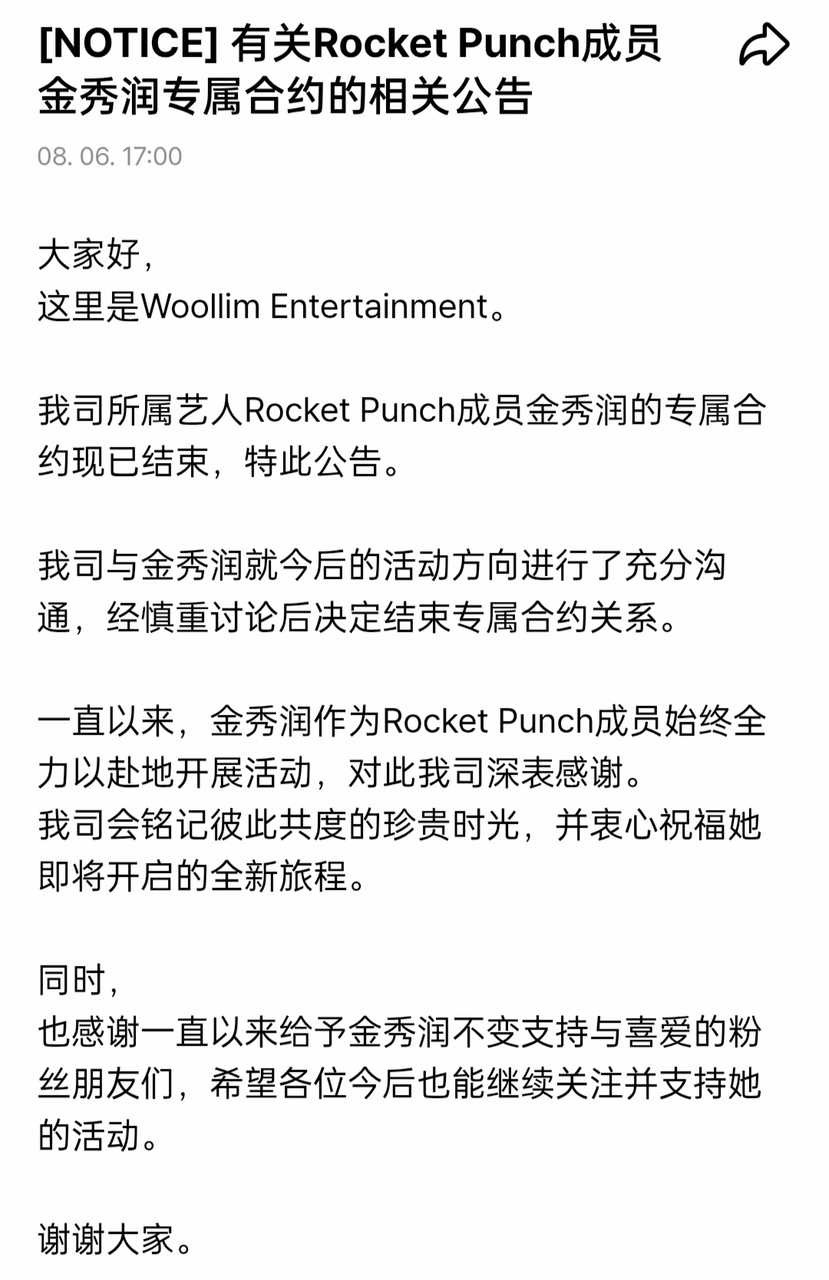 [NOTICE] 有关Rocket Punch成员金秀润专属合约的相关公告

08. 06. 17:00

大家好，
这里是Woollim Entertainment。

我司所属艺人Rocket Punch成员金秀润的专属合约现已结束，特此公告。

我司与金秀润就今后的活动方向进行了充分沟通，经慎重讨论后决定结束专属合约关系。

一直以来，金秀润作为Rocket Punch成员始终全力以赴地开展活动，对此我司深表感谢。
我司会铭记彼此共度的珍贵时光，并衷心祝福她即将开启的全新旅程。

同时，
也感谢一直以来给予金秀润不变支持与喜爱的粉丝朋友们，希望各位今后也能继续关注并支持她的活动。

谢谢大家。